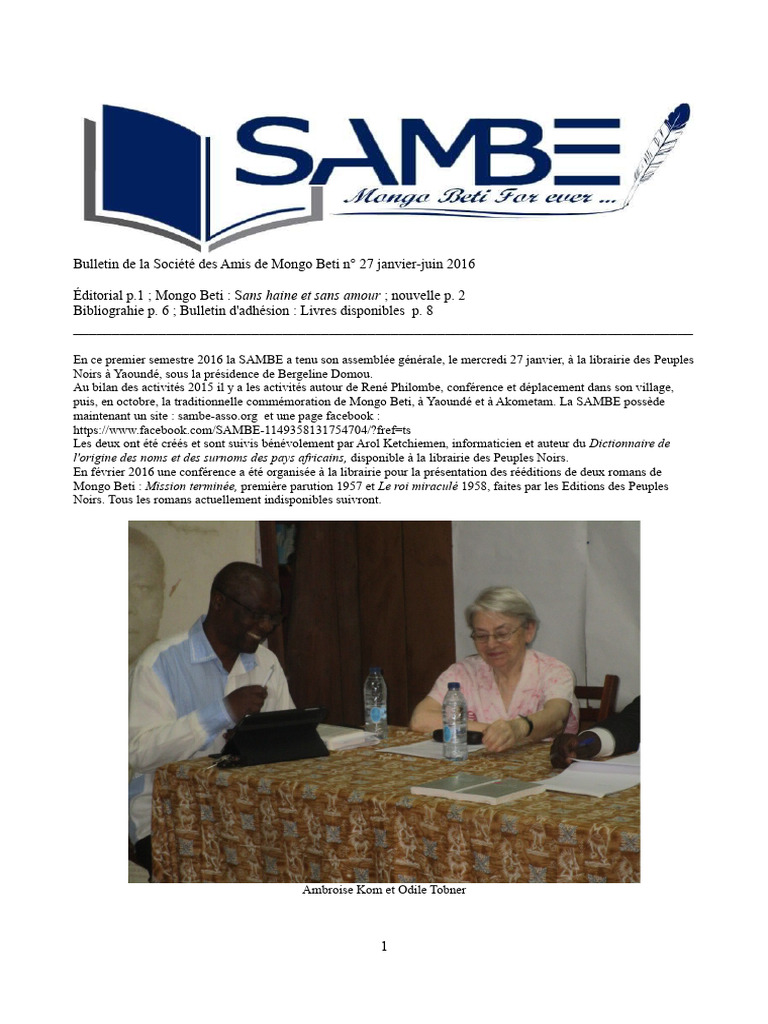 SAMBE
Mongo Beti For ever ...

Bulletin de la Société des Amis de Mongo Beti n° 27 janvier-juin 2016

Éditorial p.1 ; Mongo Beti : Sans haine et sans amour ; nouvelle p. 2
Bibliograhie p. 6 ; Bulletin d'adhésion : Livres disponibles p. 8

En ce premier semestre 2016 la SAMBE a tenu son assemblée générale, le mercredi 27 janvier, à la librairie des Peuples Noirs à Yaoundé, sous la présidence de Bergeline Domou.
Au bilan des activités 2015 il y a les activités autour de René Philombe, conférence et déplacement dans son village, puis, en octobre, la traditionnelle commémoration de Mongo Beti, à Yaoundé et à Akometam. La SAMBE possède maintenant un site : sambe-asso.org et une page facebook : https://www.facebook.com/SAMBE-1149358131754704/?fref=ts
Les deux ont été créés et sont suivis bénévolement par Arol Ketchiemen, informaticien et auteur du Dictionnaire de l'origine des noms et des surnoms des pays africains, disponible à la librairie des Peuples Noirs.
En février 2016 une conférence a été organisée à la librairie pour la présentation des rééditions de deux romans de Mongo Beti : Mission terminée, première parution 1957 et Le roi miraculé 1958, faites par les Editions des Peuples Noirs. Tous les romans actuellement indisponibles suivront.

Ambroise Kom et Odile Tobner

1